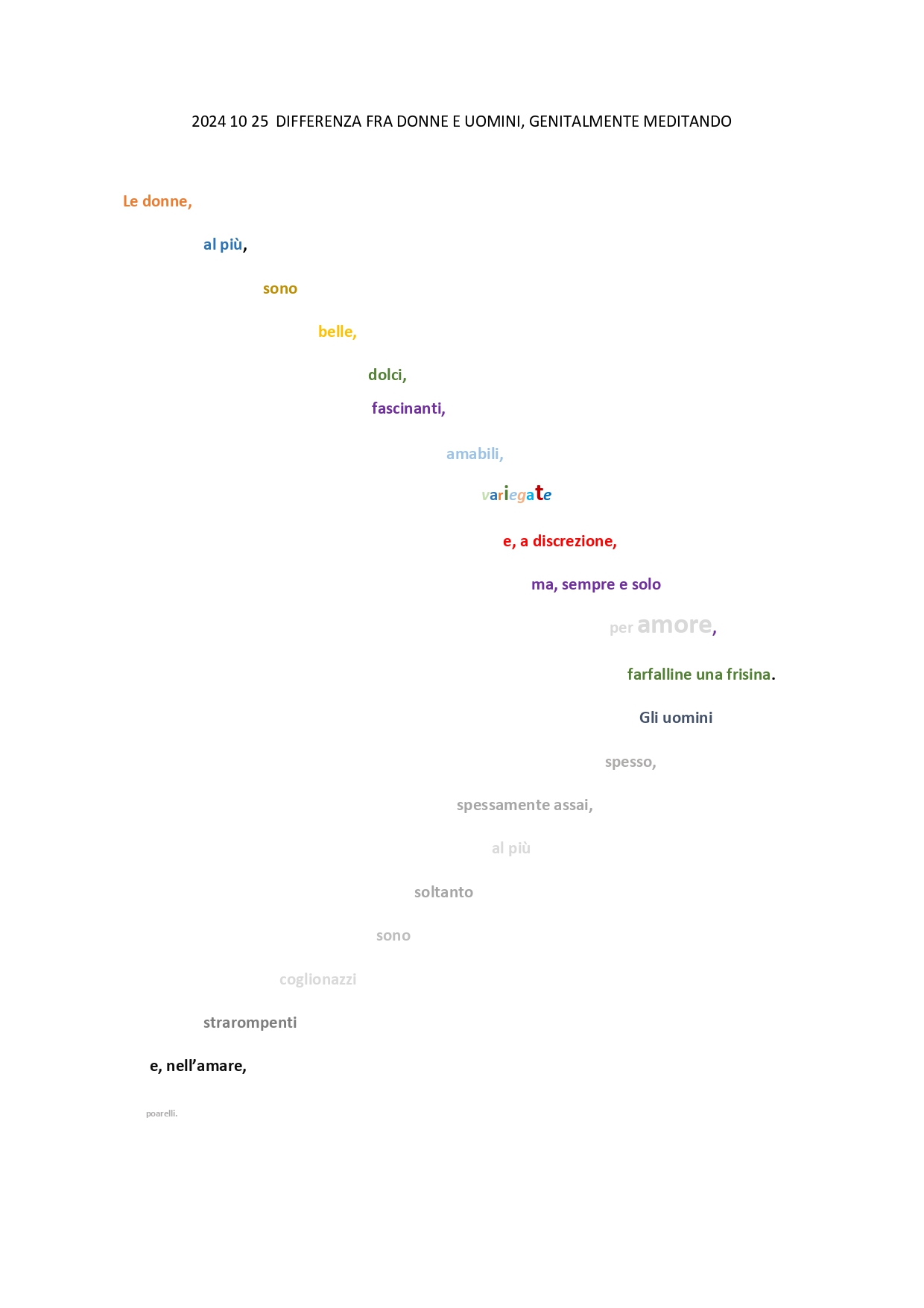 2024 10 25 DIFFERENZA FRA DONNE E UOMINI, GENITALMENTE MEDITANDO

Le donne,

al più,

sono

belle,

dolci,

fascinanti,

amabili,

variegate

e, a discrezione,

ma, sempre e solo

per amore,

farfalline una frisina.

Gli uomini

spesso,

spessamente assai,

al più

soltanto

sono

coglionazzi

strarompenti

e, nell'amare,

poarelli.